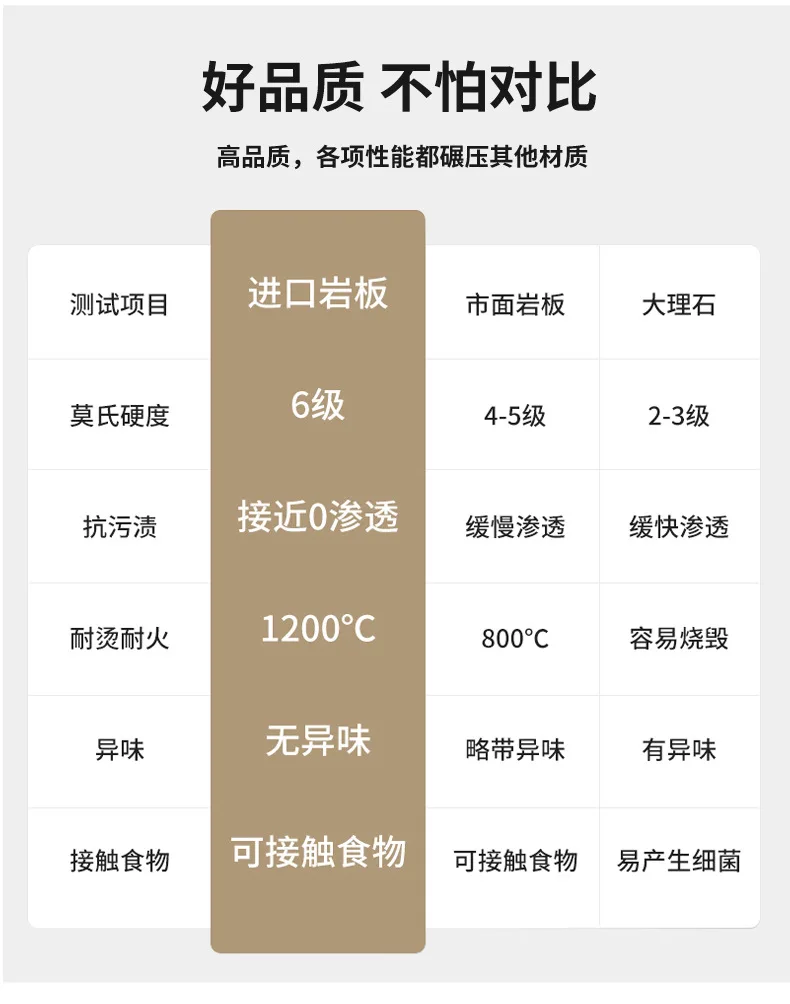 好品质 不怕对比

高品质，各项性能都碾压其他材质

| 测试项目 | 进口岩板 | 市面岩板 | 大理石 |
|---|---|---|---|
| 莫氏硬度 | 6级 | 4-5级 | 2-3级 |
| 抗污渍 | 接近0渗透 | 缓慢渗透 | 缓快渗透 |
| 耐烫耐火 | 1200°C | 800°C | 容易烧毁 |
| 异味 | 无异味 | 略带异味 | 有异味 |
| 接触食物 | 可接触食物 | 可接触食物 | 易产生细菌 |